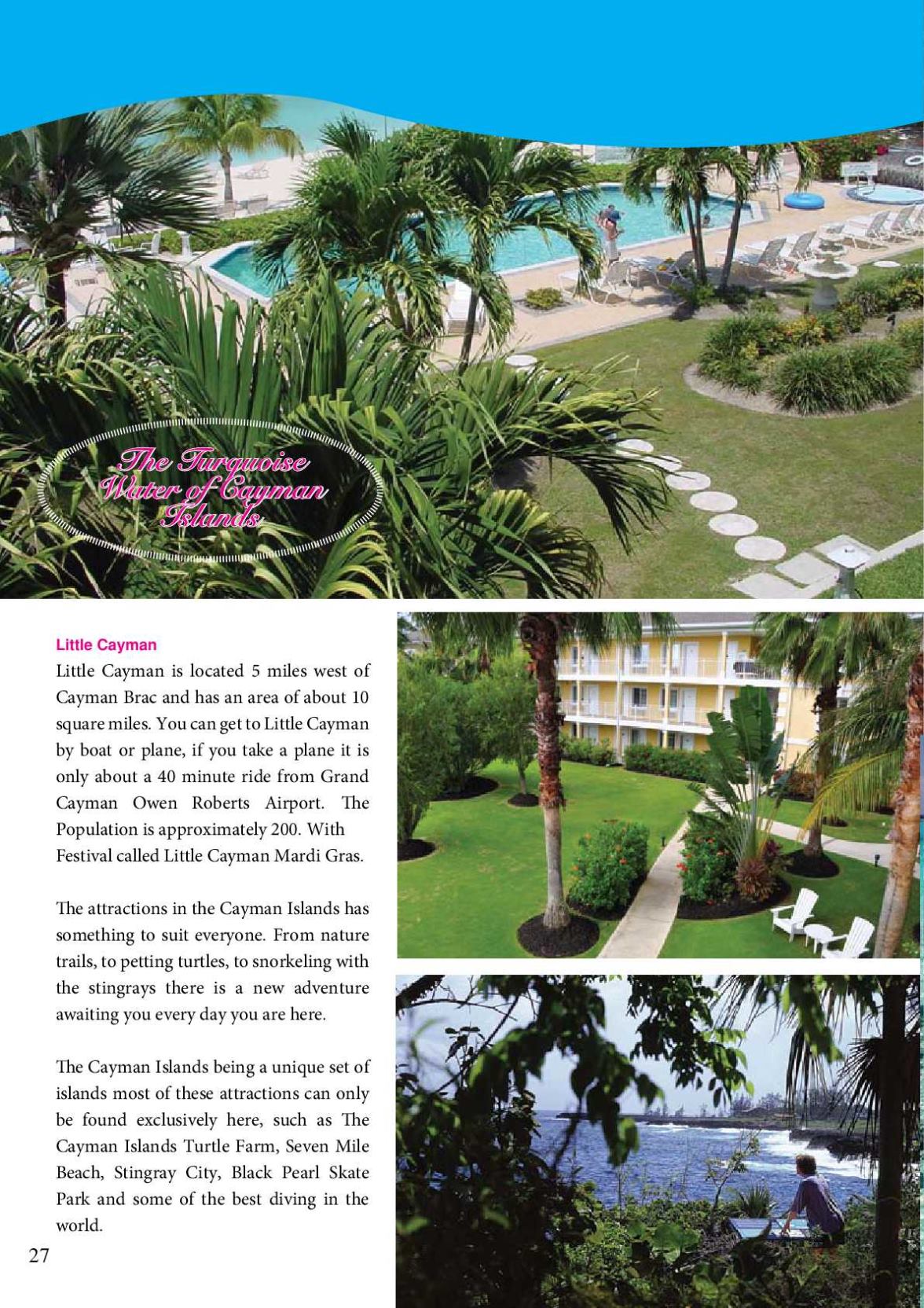 The Turquoise Water of Cayman Islands

Little Cayman

Little Cayman is located 5 miles west of Cayman Brac and has an area of about 10 square miles. You can get to Little Cayman by boat or plane, if you take a plane it is only about a 40 minute ride from Grand Cayman Owen Roberts Airport. The Population is approximately 200. With Festival called Little Cayman Mardi Gras.

The attractions in the Cayman Islands has something to suit everyone. From nature trails, to petting turtles, to snorkeling with the stingrays there is a new adventure awaiting you every day you are here.

The Cayman Islands being a unique set of islands most of these attractions can only be found exclusively here, such as The Cayman Islands Turtle Farm, Seven Mile Beach, Stingray City, Black Pearl Skate Park and some of the best diving in the world.

27